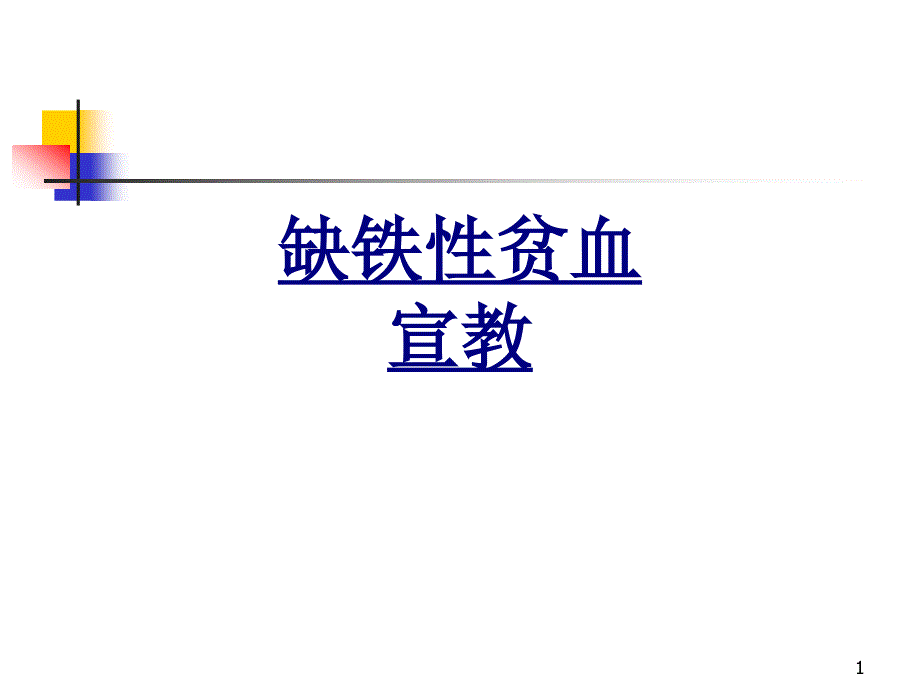 缺铁性贫血
宣教

1